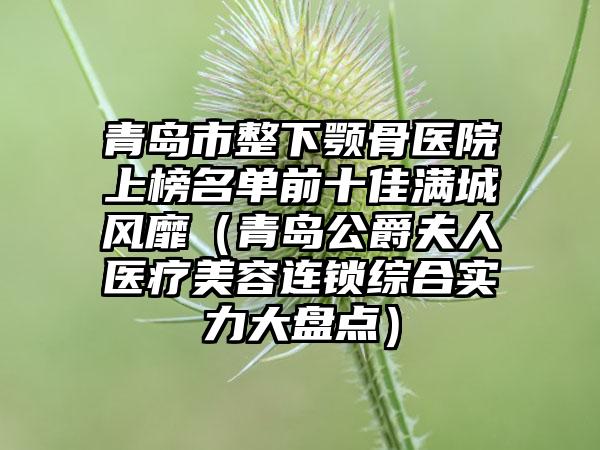 青岛市整下颚骨医院上榜名单前十佳满城风靡（青岛公爵夫人医疗美容连锁综合实力大盘点）